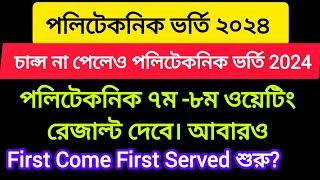 পলিটেকনিক ভর্তি ২০২৪

চান্স না পেলেও পলিটেকনিক ভর্তি 2024

পলিটেকনিক ৭ম -৮ম ওয়েটিং রেজাল্ট দেবে। আবারও First Come First Served শুরু?